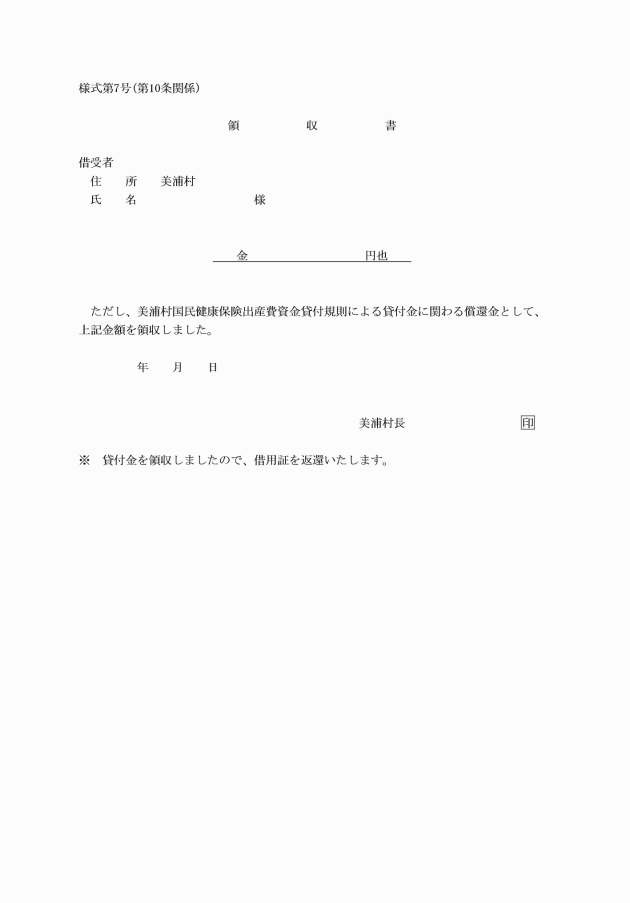 様式第7号(第10条関係)

領　収　書

借受者
住　所　美浦村
氏　名　様

金　円也

ただし、美浦村国民健康保険出産費資金貸付規則による貸付金に関わる償還金として、上記金額を領収しました。

年　月　日

美浦村長　印

※　貸付金を領収しましたので、借用証を返還いたします。